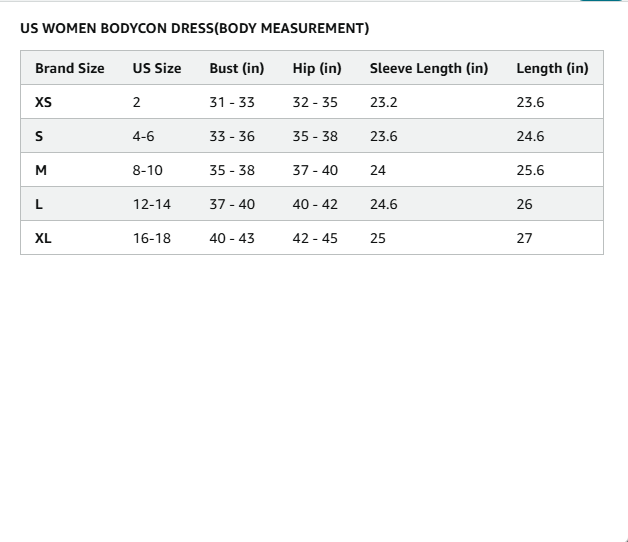 US WOMEN BODYCON DRESS(BODY MEASUREMENT)

| Brand Size | US Size | Bust (in) | Hip (in) | Sleeve Length (in) | Length (in) |
|---|---|---|---|---|---|
| XS | 2 | 31 - 33 | 32 - 35 | 23.2 | 23.6 |
| S | 4-6 | 33 - 36 | 35 - 38 | 23.6 | 24.6 |
| M | 8-10 | 35 - 38 | 37 - 40 | 24 | 25.6 |
| L | 12-14 | 37 - 40 | 40 - 42 | 24.6 | 26 |
| XL | 16-18 | 40 - 43 | 42 - 45 | 25 | 27 |